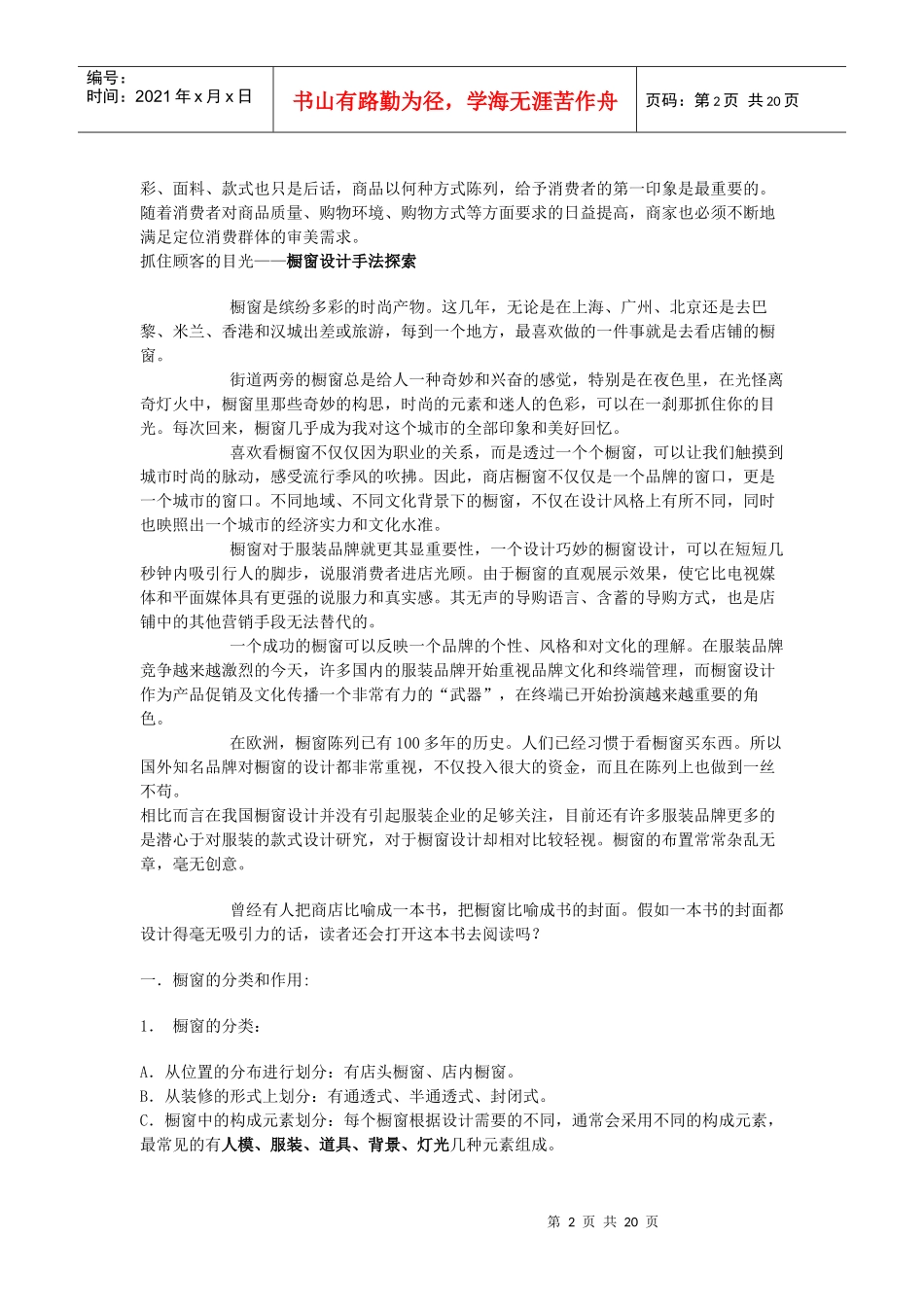 编号：
时间：2021 年 x 月 x 日

书山有路勤为径，学海无涯苦作舟

页码：第 2 页 共 20 页

彩、面料、款式也只是后话，商品以何种方式陈列，给予消费者的第一印象是最重要的。随着消费者对商品质量、购物环境、购物方式等方面要求的日益提高，商家也必须不断地满足定位消费群体的审美需求。
抓住顾客的目光——橱窗设计手法探索

橱窗是缤纷多彩的时尚产物。这几年，无论是在上海、广州、北京还是去巴黎、米兰、香港和汉城出差或旅游，每到一个地方，最喜欢做的一件事就是去看店铺的橱窗。

街道两旁的橱窗总是给人一种奇妙和兴奋的感觉，特别是在夜色里，在光怪离奇灯火中，橱窗里那些奇妙的构思，时尚的元素和迷人的色彩，可以在一刹那抓住你的目光。每次回来，橱窗几乎成为我对这个城市的全部印象和美好回忆。

喜欢看橱窗不仅仅因为职业的关系，而是透过一个个橱窗，可以让我们触摸到城市时尚的脉动，感受流行季风的吹拂。因此，商店橱窗不仅仅是一个品牌的窗口，更是一个城市的窗口。不同地域、不同文化背景下的橱窗，不仅在设计风格上有所不同，同时也映照出一个城市的经济实力和文化水准。

橱窗对于服装品牌就更其显重要性，一个设计巧妙的橱窗设计，可以在短短几秒钟内吸引行人的脚步，说服消费者进店光顾。由于橱窗的直观展示效果，使它比电视媒体和平面媒体具有更强的说服力和真实感。其无声的导购语言、含蓄的导购方式，也是店铺中的其他营销手段无法替代的。

一个成功的橱窗可以反映一个品牌的个性、风格和对文化的理解。在服装品牌竞争越来越激烈的今天，许多国内的服装品牌开始重视品牌文化和终端管理，而橱窗设计作为产品促销及文化传播一个非常有力的“武器”，在终端已开始扮演越来越重要的角色。

在欧洲，橱窗陈列已有 100 多年的历史。人们已经习惯于看橱窗买东西。所以国外知名品牌对橱窗的设计都非常重视，不仅投入很大的资金，而且在陈列上也做到一丝不苟。
相比而言在我国橱窗设计并没有引起服装企业的足够关注，目前还有许多服装品牌更多的是潜心于对服装的款式设计研究，对于橱窗设计却相对比较轻视。橱窗的布置常常杂乱无章，毫无创意。

曾经有人把商店比喻成一本书，把橱窗比喻成书的封面。假如一本书的封面都设计得毫无吸引力的话，读者还会打开这本书去阅读吗？

一．橱窗的分类和作用：

1． 橱窗的分类：

A．从位置的分布进行划分：有店头橱窗、店内橱窗。
B．从装修的形式上划分：有通透式、半通透式、封闭式。
C．橱窗中的构成元素划分：每个橱窗根据设计需要的不同，通常会采用不同的构成元素，最常见的有人模、服装、道具、背景、灯光几种元素组成。

第 2 页 共 20 页